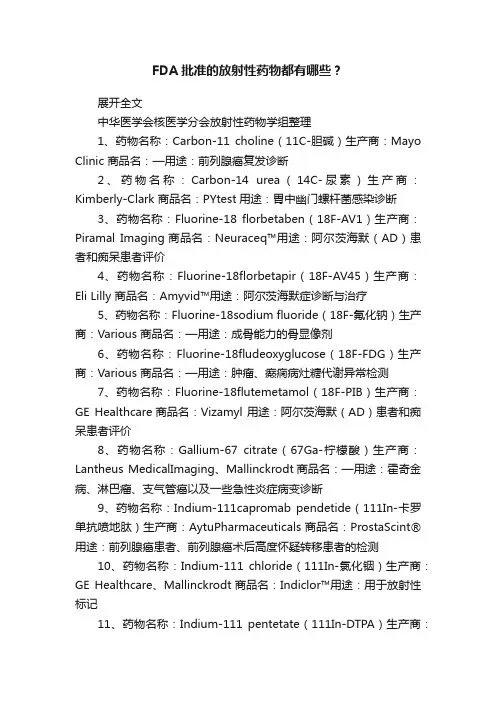 FDA 批准的放射性药物都有哪些？

展开全文

中华医学会核医学分会放射性药物学组整理

1、药物名称：Carbon-11 choline（11C-胆碱）生产商：Mayo Clinic 商品名：—用途：前列腺癌复发诊断

2、药物名称：Carbon-14 urea（14C-尿素）生产商：Kimberly-Clark 商品名：PYtest 用途：胃中幽门螺杆菌感染诊断

3、药物名称：Fluorine-18 florbetaben（18F-AV1）生产商：Piramal Imaging 商品名：Neuraceq™用途：阿尔茨海默（AD）患者和痴呆患者评价

4、药物名称：Fluorine-18florbetapir（18F-AV45）生产商：Eli Lilly 商品名：Amyvid™用途：阿尔茨海默症诊断与治疗

5、药物名称：Fluorine-18sodium fluoride（18F-氟化钠）生产商：Various 商品名：—用途：成骨能力的骨显像剂

6、药物名称：Fluorine-18fludeoxyglucose（18F-FDG）生产商：Various 商品名：—用途：肿瘤、癫痫病灶糖代谢异常检测

7、药物名称：Fluorine-18flutemetamol（18F-PIB）生产商：GE Healthcare 商品名：Vizamyl 用途：阿尔茨海默（AD）患者和痴呆患者评价

8、药物名称：Gallium-67 citrate（67Ga-柠檬酸）生产商：Lantheus MedicalImaging、Mallinckrodt 商品名：—用途：霍奇金病、淋巴瘤、支气管癌以及一些急性炎症病变诊断

9、药物名称：Indium-111capromab pendetide（111In-卡罗单抗喷地肽）生产商：AytuPharmaceuticals 商品名：ProstaScint®用途：前列腺癌患者、前列腺癌术后高度怀疑转移患者的检测

10、药物名称：Indium-111 chloride（111In-氯化铟）生产商：GE Healthcare、Mallinckrodt 商品名：Indiclor™用途：用于放射性标记

11、药物名称：Indium-111 pentetate（111In-DTPA）生产商：